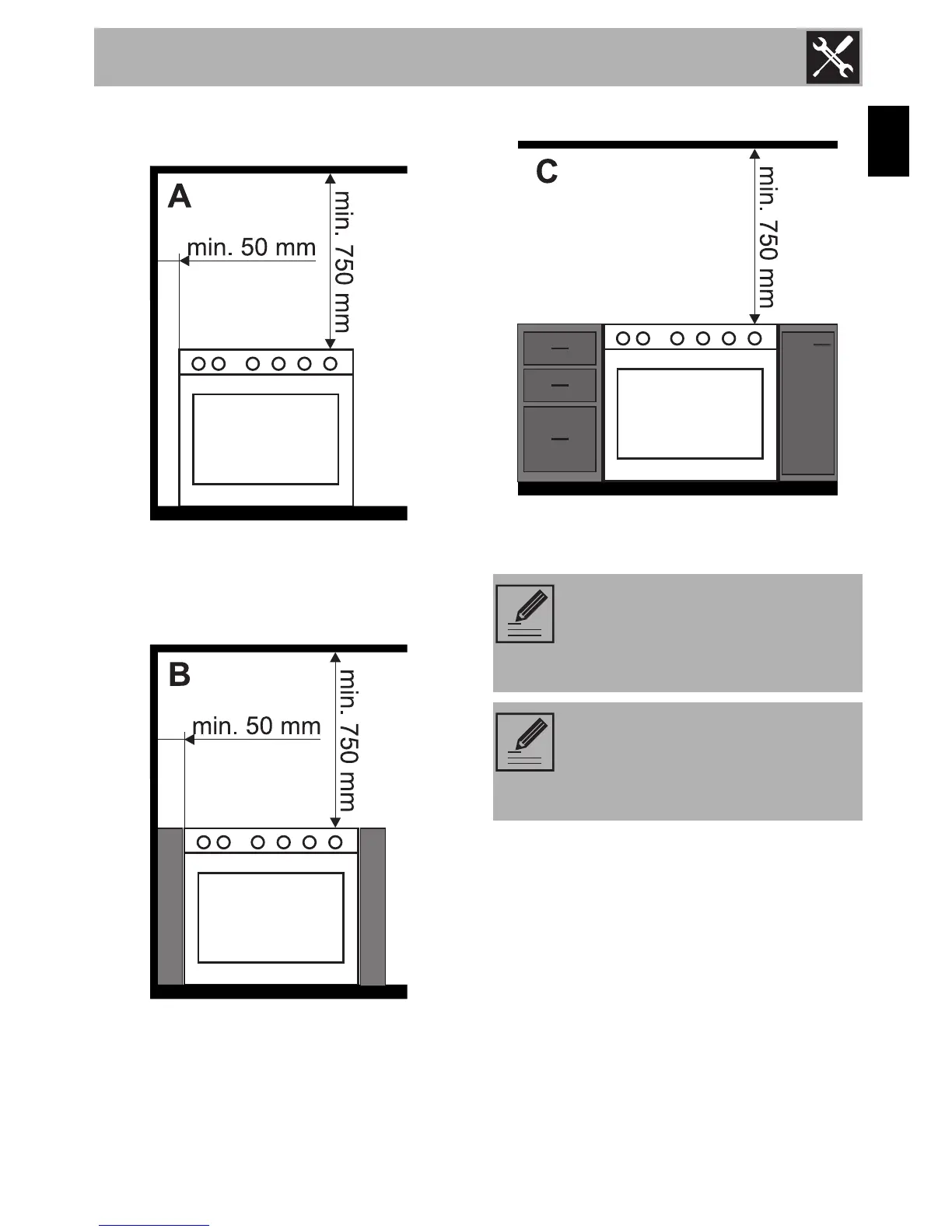 A

min. 50 mm

min. 750 mm

B

min. 50 mm

min. 750 mm

C

min. 750 mm